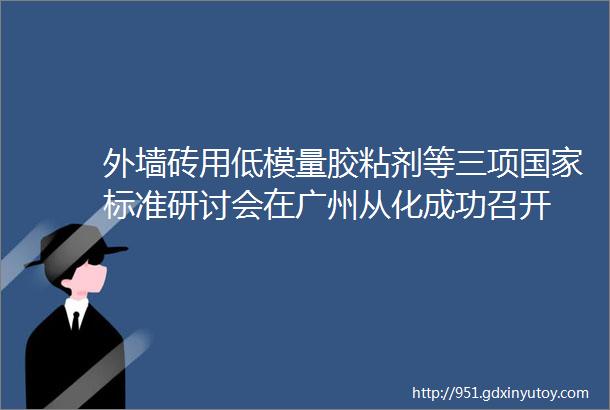 外墙砖用低模量胶粘剂等三项国家标准研讨会在广州从化成功召开

http://951.gdxinyutoy.com